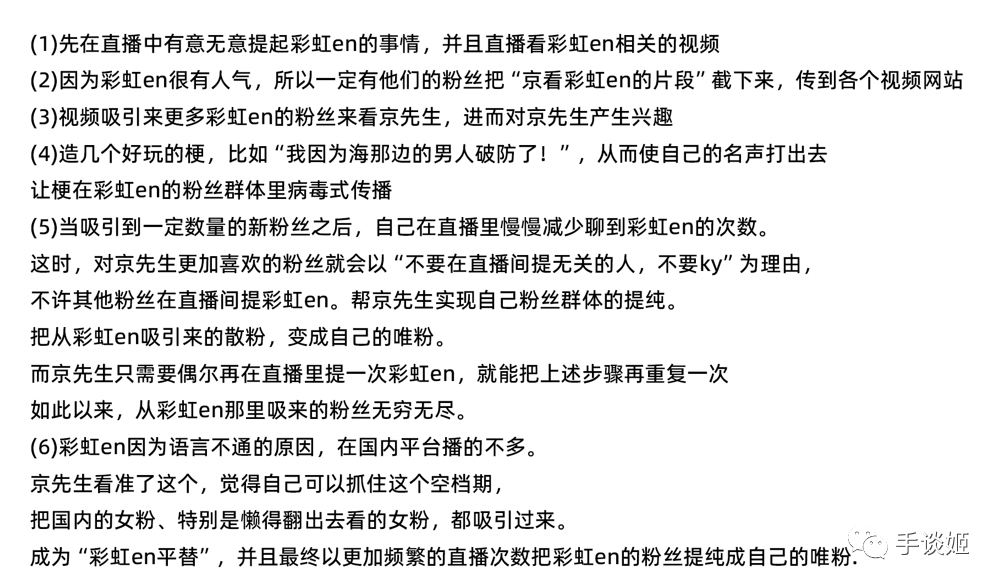 (1)先在直播中有意无意提起彩虹en的事情，并且直播看彩虹en相关的视频
(2)因为彩虹en很有人气，所以一定有他们的粉丝把“京看彩虹en的片段”截下来，传到各个视频网站
(3)视频吸引来更多彩虹en的粉丝来看京先生，进而对京先生产生兴趣
(4)造几个好玩的梗，比如“我因为海那边的男人破防了！”，从而使自己的名声打出去
让梗在彩虹en的粉丝群体里病毒式传播
(5)当吸引到一定数量的新粉丝之后，自己在直播里慢慢减少聊到彩虹en的次数。
这时，对京先生更加喜欢的粉丝就会以“不要在直播间提无关的人，不要ky”为理由，
不许其他粉丝在直播间提彩虹en。帮京先生实现自己粉丝群体的提纯。
把从彩虹en吸引来的散粉，变成自己的唯粉。
而京先生只需要偶尔再在直播里提一次彩虹en，就能把上述步骤再重复一次
如此以来，从彩虹en那里吸来的粉丝无穷无尽。
(6)彩虹en因为语言不通的原因，在国内平台播的不多。
京先生看准了这个，觉得自己可以抓住这个空档期，
把国内的女粉、特别是懒得翻出去看的女粉，都吸引过来。
成为“彩虹en平替”，并且最终以更加频繁的直播次数把彩虹en的粉丝提纯成自己的唯粉.
手谈姬